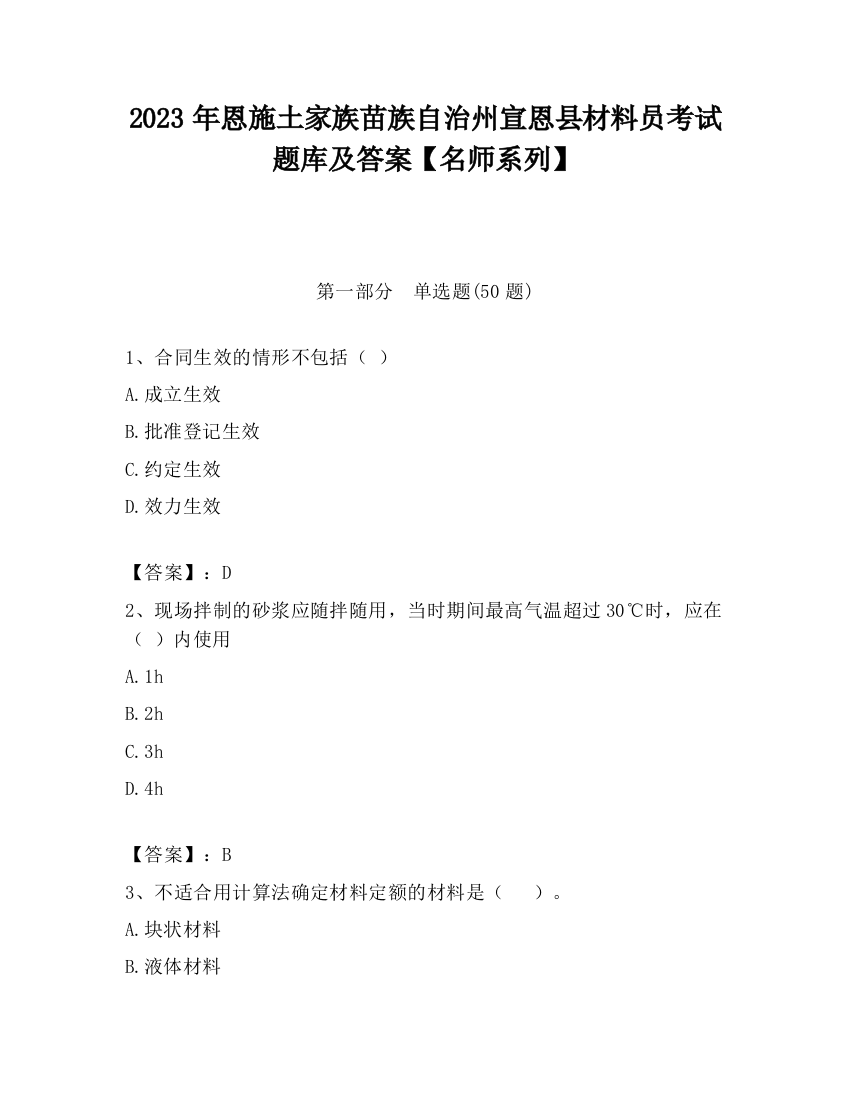 2023 年恩施土家族苗族自治州宣恩县材料员考试题库及答案【名师系列】

第一部分　单选题(50 题)

1、合同生效的情形不包括（ ）

A.成立生效

B.批准登记生效

C.约定生效

D.效力生效

【答案】：D

2、现场拌制的砂浆应随拌随用，当时期间最高气温超过 30℃时，应在（ ）内使用

A.1h

B.2h

C.3h

D.4h

【答案】：B

3、不适合用计算法确定材料定额的材料是（　）。

A.块状材料

B.液体材料